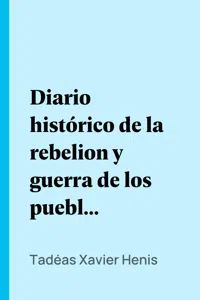 Diario histórico de la rebelion y guerra de los puebl...

Tadéas Xavier Henis